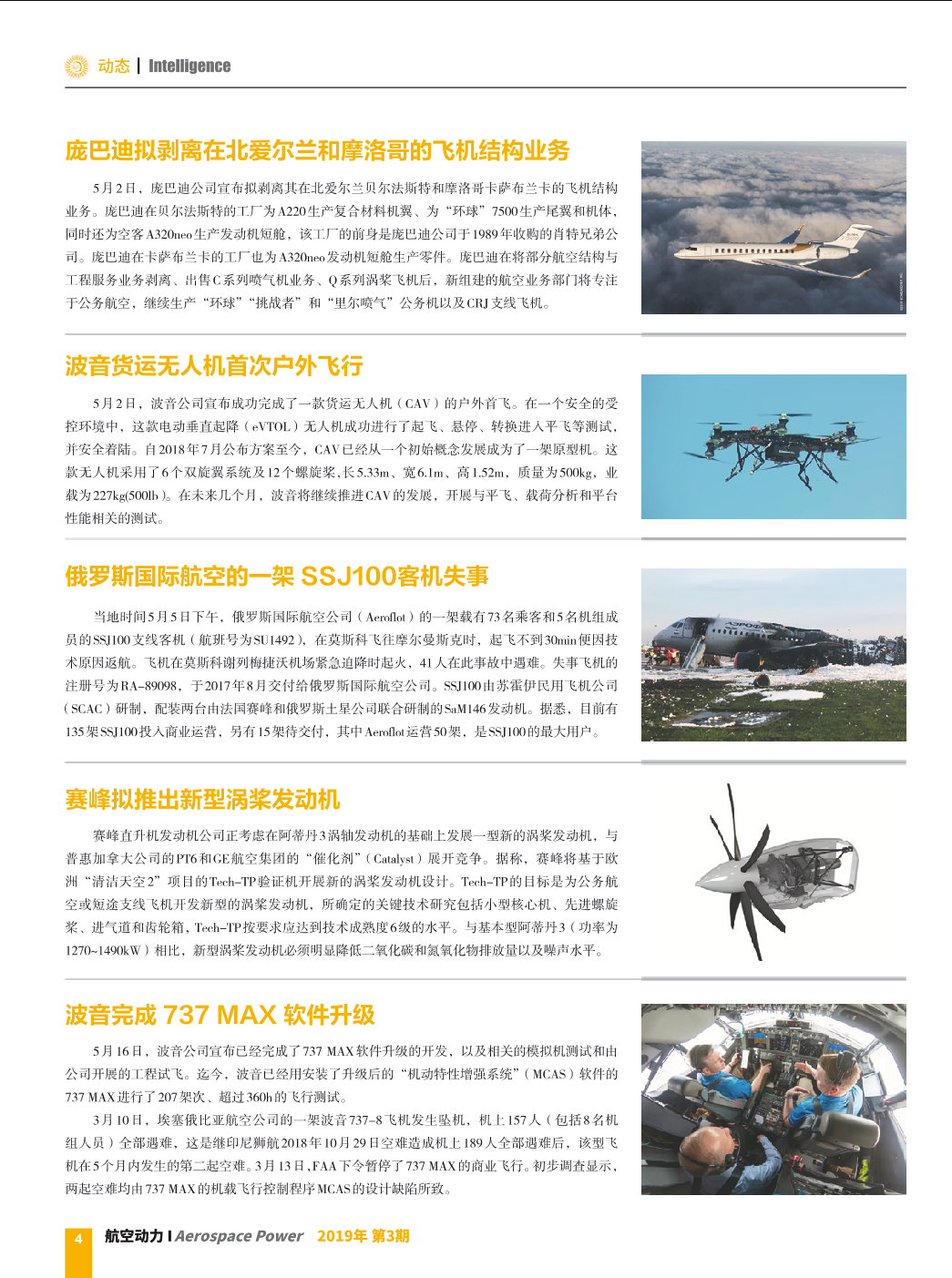 动态 | Intelligence

庞巴迪拟剥离在北爱尔兰和摩洛哥的飞机结构业务

5月2日，庞巴迪公司宣布拟剥离其在北爱尔兰贝尔法斯特和摩洛哥卡萨布兰卡的飞机结构业务。庞巴迪在贝尔法斯特的工厂为A220生产复合材料机翼、为“环球”7500生产尾翼和机体，同时还为空客A320neo生产发动机短舱，该工厂的前身是庞巴迪公司于1989年收购的肖特兄弟公司。庞巴迪在卡萨布兰卡的工厂也为A320neo发动机短舱生产零件。庞巴迪在将部分航空结构与工程服务业务剥离、出售C系列喷气机业务、Q系列涡桨飞机后，新组建的航空业务部门将专注于公务航空，继续生产“环球”“挑战者”和“里尔喷气”公务机以及CRJ支线飞机。

波音货运无人机首次户外飞行

5月2日，波音公司宣布成功完成了一款货运无人机（CAV）的户外首飞。在一个安全的受控环境中，这款电动垂直起降（eVTOL）无人机成功进行了起飞、悬停、转换进入平飞等测试，并安全着陆。自2018年7月公布方案至今，CAV已经从一个初始概念发展成为了一架原型机。这款无人机采用了6个双旋翼系统及12个螺旋桨，长5.33m、宽6.1m、高1.52m，质量为500kg，业载为227kg(500lb)。在未来几个月，波音将继续推进CAV的发展，开展与平飞、载荷分析和平台性能相关的测试。

俄罗斯国际航空的一架 SSJ100客机失事

当地时间5月5日下午，俄罗斯国际航空公司（Aeroflot）的一架载有73名乘客和5名机组成员的SSJ100支线客机（航班号为SU1492），在莫斯科飞往摩尔曼斯克时，起飞不到30min便因技术原因返航。飞机在莫斯科谢列梅捷沃机场紧急迫降时起火，41人在此事故中遇难。失事飞机的注册号为RA-89098，于2017年8月交付给俄罗斯国际航空公司。SSJ100由苏霍伊民用飞机公司（SCAC）研制，配装两台由法国赛峰和俄罗斯土星公司联合研制的SaM146发动机。据悉，目前有135架SSJ100投入商业运营，另有15架待交付，其中Aeroflot运营50架，是SSJ100的最大用户。

赛峰拟推出新型涡桨发动机

赛峰直升机发动机公司正考虑在阿蒂丹3涡轴发动机的基础上发展一型新的涡桨发动机，与普惠加拿大公司的PT6和GE航空集团的“催化剂”（Catalyst）展开竞争。据称，赛峰将基于欧洲“清洁天空2”项目的Tech-TP验证机开展新的涡桨发动机设计。Tech-TP的目标是为公务航空或短途支线飞机开发新型的涡桨发动机，所确定的关键技术研究包括小型核心机、先进螺旋桨、进气道和齿轮箱，Tech-TP按要求应达到技术成熟度6级的水平。与基本型阿蒂丹3（功率为1270~1490kW）相比，新型涡桨发动机必须明显降低二氧化碳和氮氧化物排放量以及噪声水平。

波音完成 737 MAX 软件升级

5月16日，波音公司宣布已经完成了737 MAX软件升级的开发，以及相关的模拟机测试和由公司开展的工程试飞。迄今，波音已经用安装了升级后的“机动特性增强系统”（MCAS）软件的737 MAX进行了207架次、超过360h的飞行测试。

3月10日，埃塞俄比亚航空公司的一架波音737-8飞机发生坠机，机上157人（包括8名机组人员）全部遇难，这是继印尼狮航2018年10月29日空难造成机上189人全部遇难后，该型飞机在5个月内发生的第二起空难。3月13日，FAA下令暂停了737 MAX的商业飞行。初步调查显示，两起空难均由737 MAX的机载飞行控制程序MCAS的设计缺陷所致。

4 航空动力 I Aerospace Power 2019年 第3期